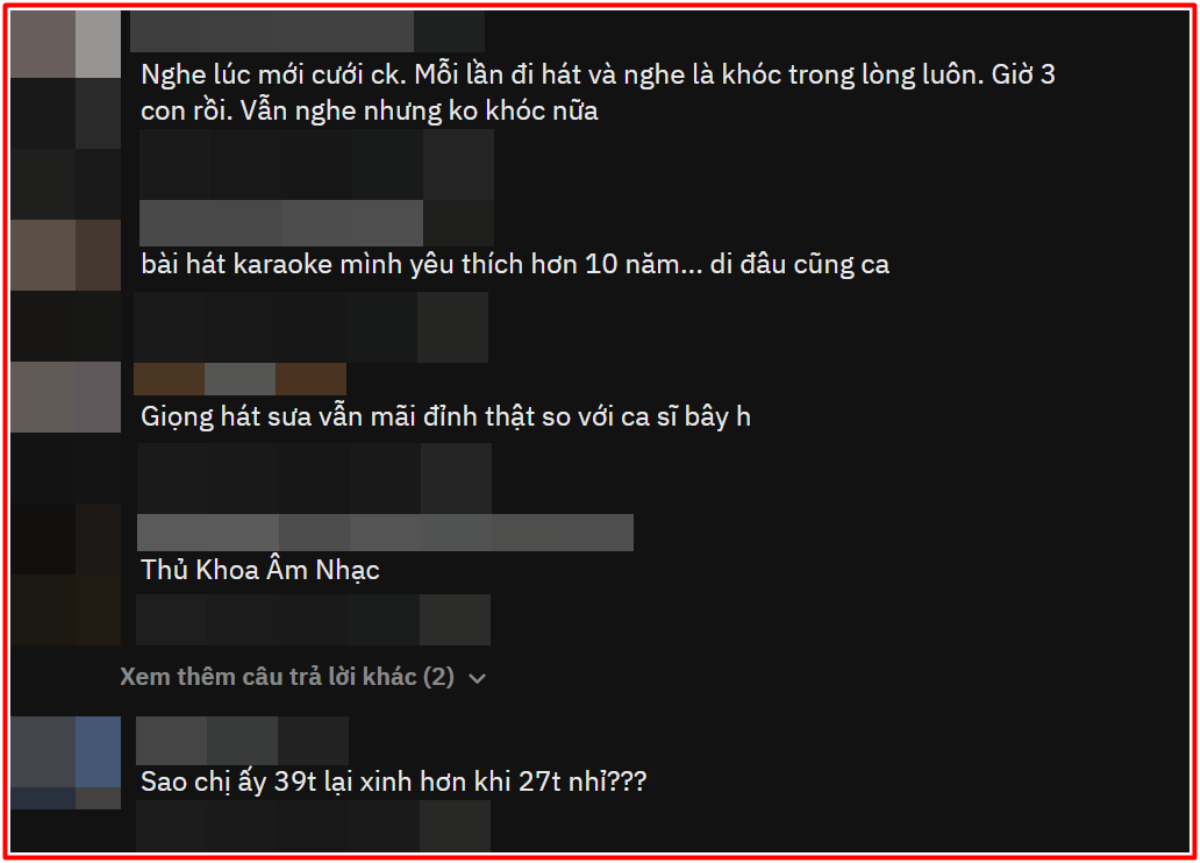 Nghe lúc mới cưới ck. Mỗi lần đi hát và nghe là khóc trong lòng luôn. Giờ 3 con rồi. Vẫn nghe nhưng ko khóc nữa

bài hát karaoke mình yêu thích hơn 10 năm... di đâu cũng ca

Giọng hát sưa vẫn mãi đỉnh thật so với ca sĩ bây h

Thủ Khoa Âm Nhạc

Xem thêm câu trả lời khác (2)

Sao chị ấy 39t lại xinh hơn khi 27t nhỉ???